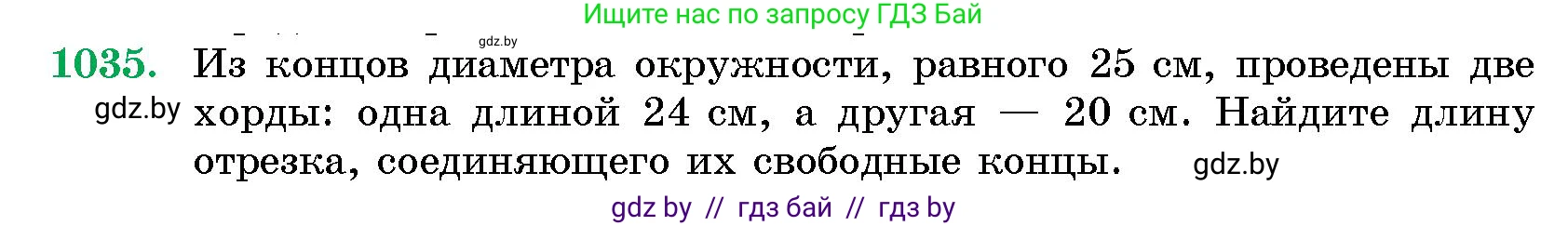 Ищите нас по запросу ГДЗ Бай

gdz.by

1035. Из концов диаметра окружности, равного 25 см, проведены две хорды: одна длиной 24 см, а другая — 20 см. Найдите длину отрезка, соединяющего их свободные концы.

gdz.by

gdz.by

gdz by // гдз бай // гдз by